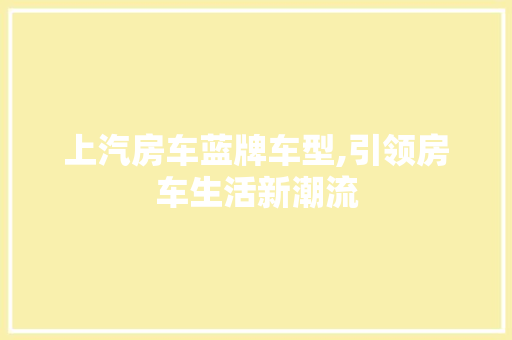 上汽房车蓝牌车型,引领房车生活新潮流